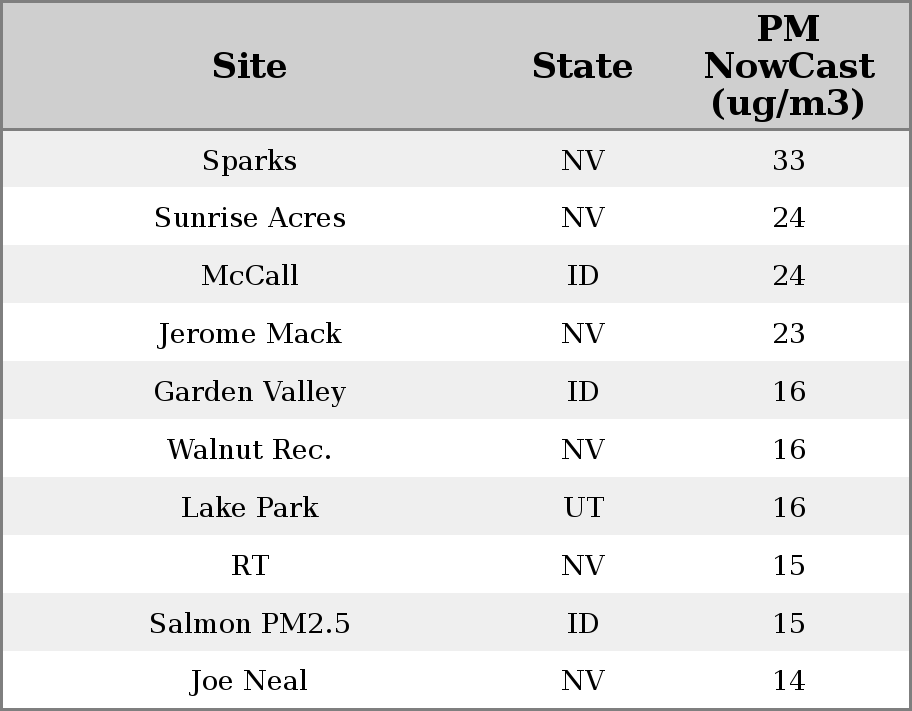 | Site | State | PM NowCast (ug/m3) |
|---|---|---|
| Sparks | NV | 33 |
| Sunrise Acres | NV | 24 |
| McCall | ID | 24 |
| Jerome Mack | NV | 23 |
| Garden Valley | ID | 16 |
| Walnut Rec. | NV | 16 |
| Lake Park | UT | 16 |
| RT | NV | 15 |
| Salmon PM2.5 | ID | 15 |
| Joe Neal | NV | 14 |